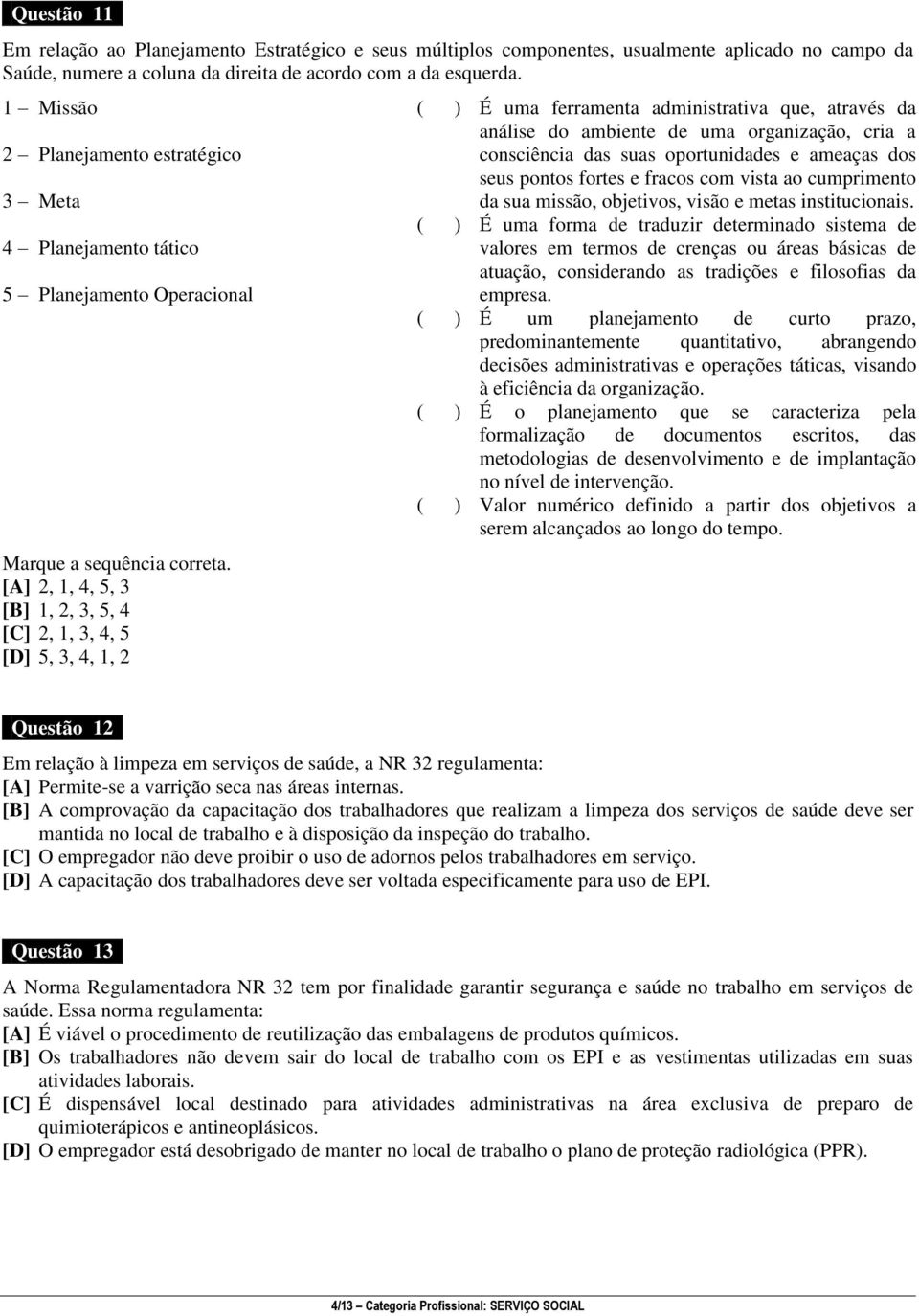 Questão 11

Em relação ao Planejamento Estratégico e seus múltiplos componentes, usualmente aplicado no campo da Saúde, numere a coluna da direita de acordo com a da esquerda.

1 – Missão

2 – Planejamento estratégico

3 – Meta

4 – Planejamento tático

5 – Planejamento Operacional

( ) É uma ferramenta administrativa que, através da análise do ambiente de uma organização, cria a consciência das suas oportunidades e ameaças dos seus pontos fortes e fracos com vista ao cumprimento da sua missão, objetivos, visão e metas institucionais.
( ) É uma forma de traduzir determinado sistema de valores em termos de crenças ou áreas básicas de atuação, considerando as tradições e filosofias da empresa.
( ) É um planejamento de curto prazo, predominantemente quantitativo, abrangendo decisões administrativas e operações táticas, visando à eficiência da organização.
( ) É o planejamento que se caracteriza pela formalização de documentos escritos, das metodologias de desenvolvimento e de implantação no nível de intervenção.
( ) Valor numérico definido a partir dos objetivos a serem alcançados ao longo do tempo.

Marque a sequência correta.
[A] 2, 1, 4, 5, 3
[B] 1, 2, 3, 5, 4
[C] 2, 1, 3, 4, 5
[D] 5, 3, 4, 1, 2

Questão 12

Em relação à limpeza em serviços de saúde, a NR 32 regulamenta:
[A] Permite-se a varrição seca nas áreas internas.
[B] A comprovação da capacitação dos trabalhadores que realizam a limpeza dos serviços de saúde deve ser mantida no local de trabalho e à disposição da inspeção do trabalho.
[C] O empregador não deve proibir o uso de adornos pelos trabalhadores em serviço.
[D] A capacitação dos trabalhadores deve ser voltada especificamente para uso de EPI.

Questão 13

A Norma Regulamentadora NR 32 tem por finalidade garantir segurança e saúde no trabalho em serviços de saúde. Essa norma regulamenta:
[A] É viável o procedimento de reutilização das embalagens de produtos químicos.
[B] Os trabalhadores não devem sair do local de trabalho com os EPI e as vestimentas utilizadas em suas atividades laborais.
[C] É dispensável local destinado para atividades administrativas na área exclusiva de preparo de quimioterápicos e antineoplásicos.
[D] O empregador está desobrigado de manter no local de trabalho o plano de proteção radiológica (PPR).

4/13 – Categoria Profissional: SERVIÇO SOCIAL